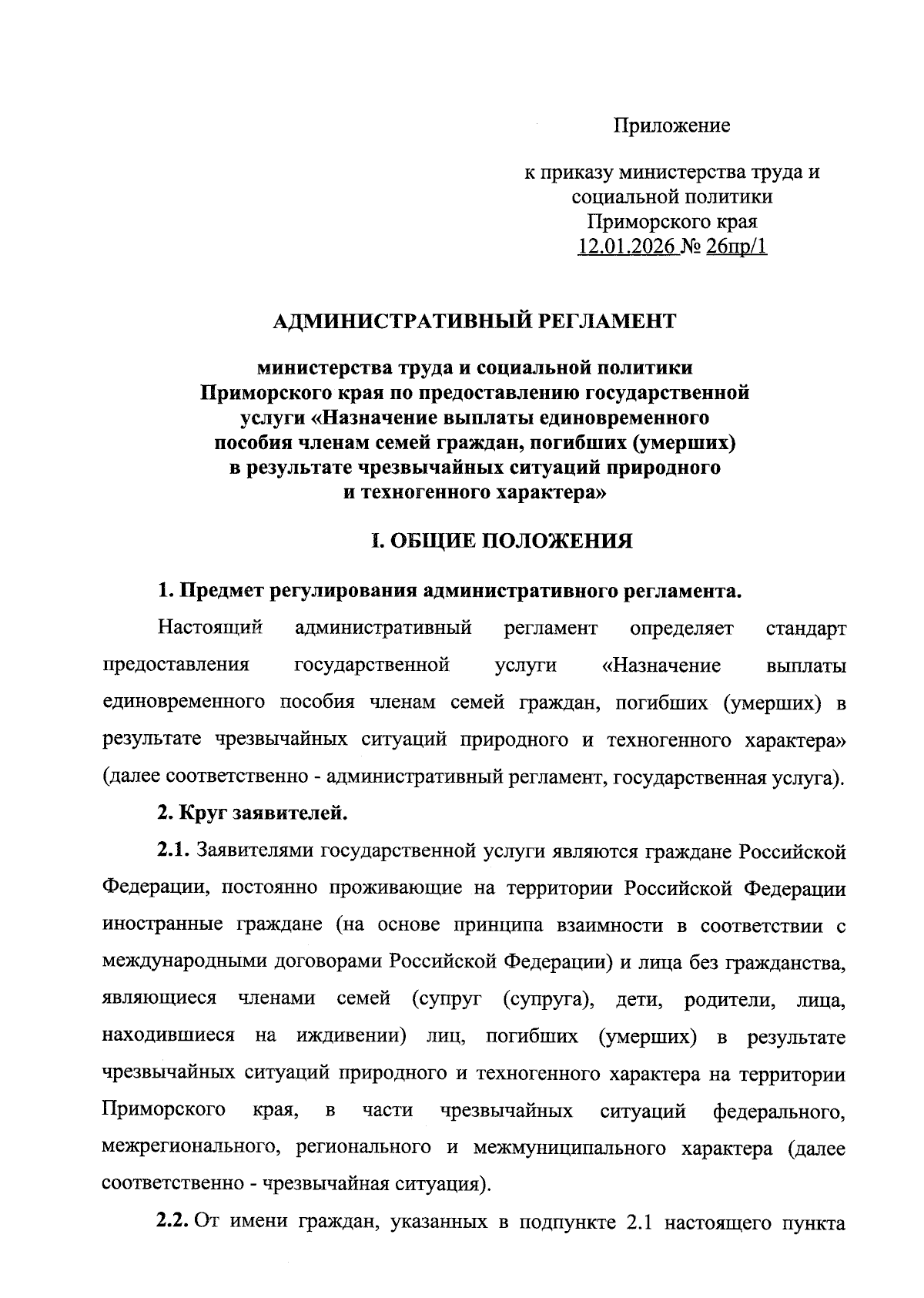 Приложение

к приказу министерства труда и социальной политики Приморского края
12.01.2026 № 26пр/1

АДМИНИСТРАТИВНЫЙ РЕГЛАМЕНТ

министерства труда и социальной политики Приморского края по предоставлению государственной услуги «Назначение выплаты единовременного пособия членам семей граждан, погибших (умерших) в результате чрезвычайных ситуаций природного и техногенного характера»

I. ОБЩИЕ ПОЛОЖЕНИЯ

1. Предмет регулирования административного регламента.

Настоящий административный регламент определяет стандарт предоставления государственной услуги «Назначение выплаты единовременного пособия членам семей граждан, погибших (умерших) в результате чрезвычайных ситуаций природного и техногенного характера» (далее соответственно - административный регламент, государственная услуга).

2. Круг заявителей.

2.1. Заявителями государственной услуги являются граждане Российской Федерации, постоянно проживающие на территории Российской Федерации иностранные граждане (на основе принципа взаимности в соответствии с международными договорами Российской Федерации) и лица без гражданства, являющиеся членами семей (супруг (супруга), дети, родители, лица, находившиеся на иждивении) лиц, погибших (умерших) в результате чрезвычайных ситуаций природного и техногенного характера на территории Приморского края, в части чрезвычайных ситуаций федерального, межрегионального, регионального и межмуниципального характера (далее соответственно - чрезвычайная ситуация).

2.2. От имени граждан, указанных в подпункте 2.1 настоящего пункта